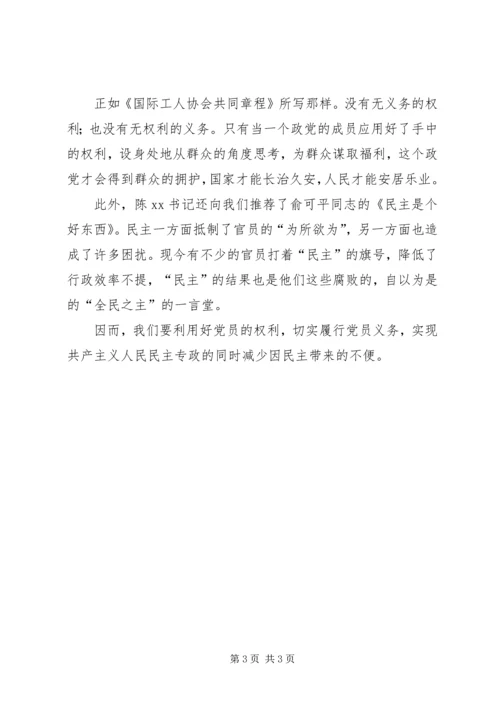 正如《国际工人协会共同章程》所写那样。没有无义务的权利；也没有无权利的义务。只有当一个政党的成员应用好了手中的权利，设身处地从群众的角度思考，为群众谋取福利，这个政党才会得到群众的拥护，国家才能长治久安，人民才能安居乐业。

此外，陈 xx 书记还向我们推荐了俞可平同志的《民主是个好东西》。民主一方面抵制了官员的“为所欲为”，另一方面也造成了许多困扰。现今有不少的官员打着“民主”的旗号，降低了行政效率不提，“民主”的结果也是他们这些腐败的，自以为是的“全民之主”的一言堂。

因而，我们要利用好党员的权利，切实履行党员义务，实现共产主义人民民主专政的同时减少因民主带来的不便。

第 3 页 共 3 页